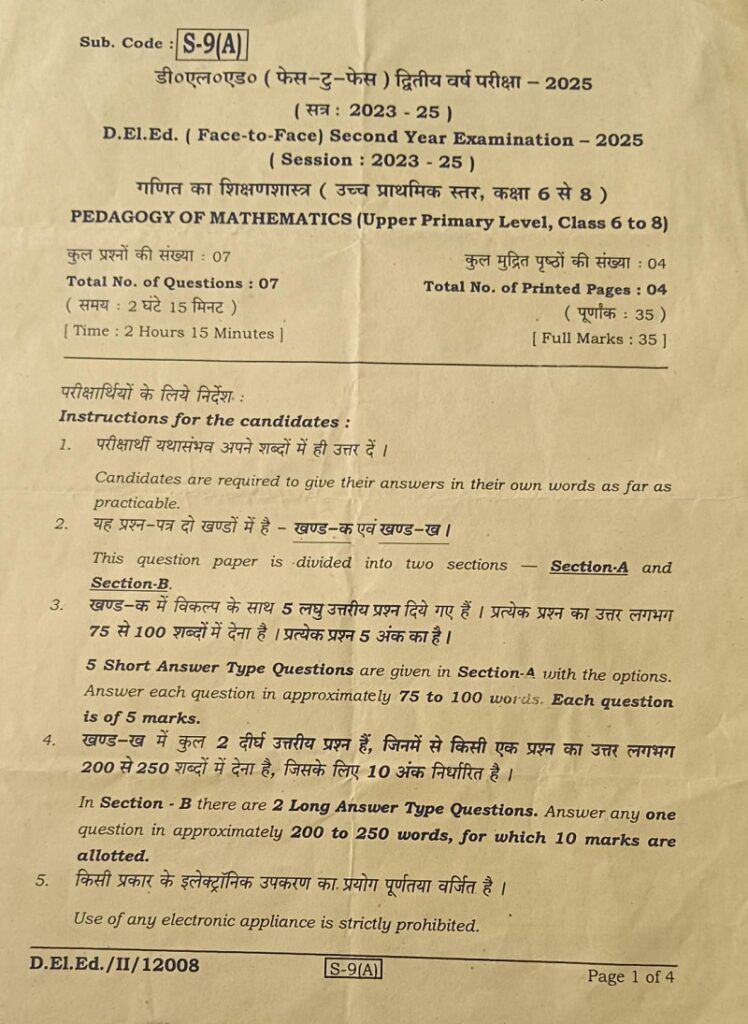 Sub. Code : S-9(A)

डी०एल०एड० ( फेस–टु–फेस ) द्वितीय वर्ष परीक्षा – 2025
( सत्र : 2023 - 25 )

D.El.Ed. ( Face-to-Face) Second Year Examination – 2025
( Session : 2023 - 25 )

गणित का शिक्षणशास्त्र ( उच्च प्राथमिक स्तर, कक्षा 6 से 8 )
PEDAGOGY OF MATHEMATICS (Upper Primary Level, Class 6 to 8)

कुल प्रश्नों की संख्या : 07
Total No. of Questions : 07
( समय : 2 घंटे 15 मिनट )
[ Time : 2 Hours 15 Minutes ]

कुल मुद्रित पृष्ठों की संख्या : 04
Total No. of Printed Pages : 04
( पूर्णांक : 35 )
[ Full Marks : 35 ]

परीक्षार्थियों के लिये निर्देश :
Instructions for the candidates :

1. परीक्षार्थी यथासंभव अपने शब्दों में ही उत्तर दें ।

Candidates are required to give their answers in their own words as far as practicable.

2. यह प्रश्न–पत्र दो खण्डों में है – खण्ड–क एवं खण्ड–ख ।

This question paper is divided into two sections — Section-A and Section-B.

3. खण्ड–क में विकल्प के साथ 5 लघु उत्तरीय प्रश्न दिये गए हैं । प्रत्येक प्रश्न का उत्तर लगभग 75 से 100 शब्दों में देना है । प्रत्येक प्रश्न 5 अंक का है ।

5 Short Answer Type Questions are given in Section-A with the options. Answer each question in approximately 75 to 100 words. Each question is of 5 marks.

4. खण्ड–ख में कुल 2 दीर्घ उत्तरीय प्रश्न हैं, जिनमें से किसी एक प्रश्न का उत्तर लगभग 200 से 250 शब्दों में देना है, जिसके लिए 10 अंक निर्धारित है ।

In Section - B there are 2 Long Answer Type Questions. Answer any one question in approximately 200 to 250 words, for which 10 marks are allotted.

5. किसी प्रकार के इलेक्ट्रॉनिक उपकरण का प्रयोग पूर्णतया वर्जित है ।

Use of any electronic appliance is strictly prohibited.

D.El.Ed./II/12008 S-9(A) Page 1 of 4